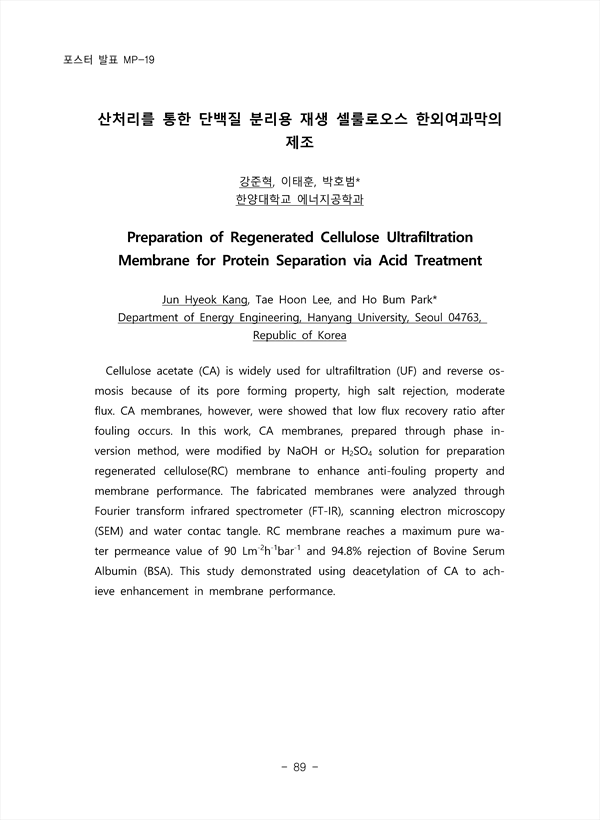 포스터 발표 MP-19

산처리를 통한 단백질 분리용 재생 셀룰로오스 한외여과막의 제조

강준혁, 이태훈, 박호범*
한양대학교 에너지공학과

Preparation of Regenerated Cellulose Ultrafiltration Membrane for Protein Separation via Acid Treatment

Jun Hyeok Kang, Tae Hoon Lee, and Ho Bum Park*
Department of Energy Engineering, Hanyang University, Seoul 04763, Republic of Korea

Cellulose acetate (CA) is widely used for ultrafiltration (UF) and reverse osmosis because of its pore forming property, high salt rejection, moderate flux. CA membranes, however, were showed that low flux recovery ratio after fouling occurs. In this work, CA membranes, prepared through phase inversion method, were modified by NaOH or $H_2SO_4$ solution for preparation regenerated cellulose(RC) membrane to enhance anti-fouling property and membrane performance. The fabricated membranes were analyzed through Fourier transform infrared spectrometer (FT-IR), scanning electron microscopy (SEM) and water contac tangle. RC membrane reaches a maximum pure water permeance value of 90 $Lm^{-2}h^{-1}bar^{-1}$ and 94.8% rejection of Bovine Serum Albumin (BSA). This study demonstrated using deacetylation of CA to achieve enhancement in membrane performance.

- 89 -